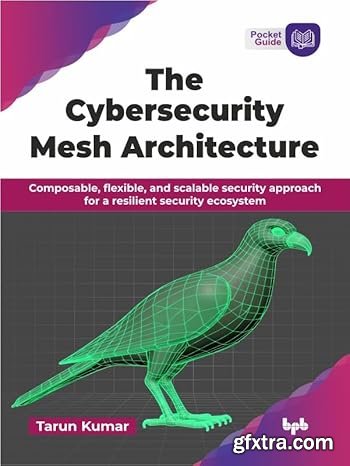 Pocket Guide

The Cybersecurity Mesh Architecture

Composable, flexible, and scalable security approach for a resilient security ecosystem

Tarun Kumar

bpb

gfxtra.com